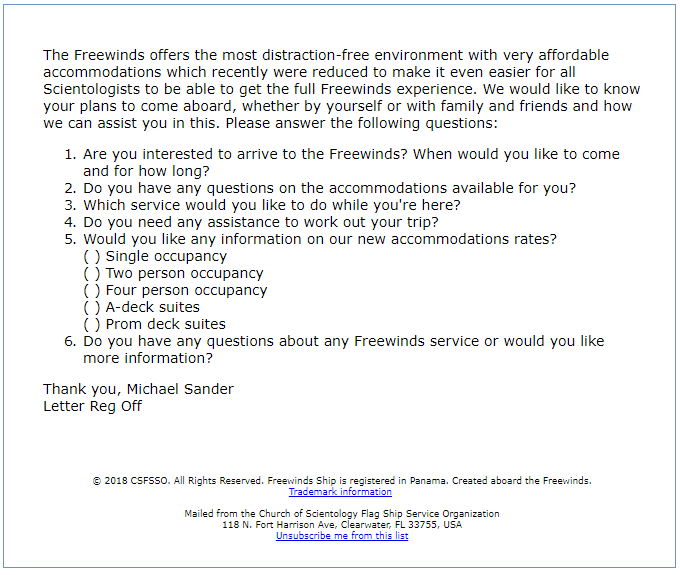 The Freewinds offers the most distraction-free environment with very affordable accommodations which recently were reduced to make it even easier for all Scientologists to be able to get the full Freewinds experience. We would like to know your plans to come aboard, whether by yourself or with family and friends and how we can assist you in this. Please answer the following questions:

1. Are you interested to arrive to the Freewinds? When would you like to come and for how long?
2. Do you have any questions on the accommodations available for you?
3. Which service would you like to do while you're here?
4. Do you need any assistance to work out your trip?
5. Would you like any information on our new accommodations rates?
( ) Single occupancy
( ) Two person occupancy
( ) Four person occupancy
( ) A-deck suites
( ) Prom deck suites
6. Do you have any questions about any Freewinds service or would you like more information?

Thank you, Michael Sander
Letter Reg Off

© 2018 CSFSSO. All Rights Reserved. Freewinds Ship is registered in Panama. Created aboard the Freewinds.
Trademark information

Mailed from the Church of Scientology Flag Ship Service Organization
118 N. Fort Harrison Ave, Clearwater, FL 33755, USA
Unsubscribe me from this list